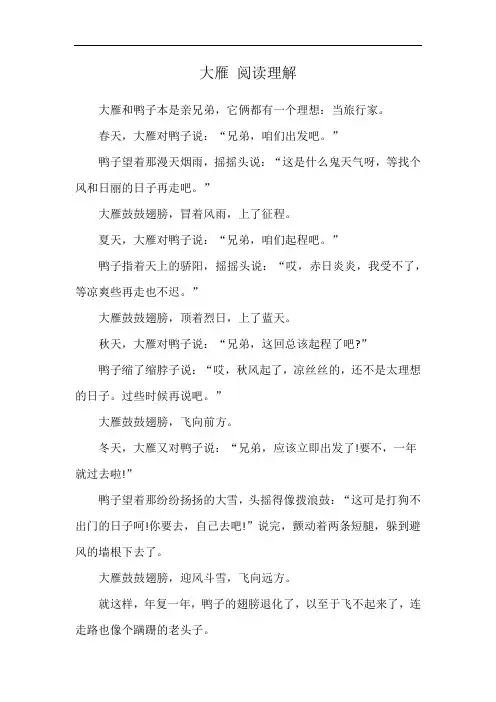 大雁 阅读理解

大雁和鸭子本是亲兄弟，它俩都有一个理想：当旅行家。

春天，大雁对鸭子说：“兄弟，咱们出发吧。”

鸭子望着那漫天烟雨，摇摇头说：“这是什么鬼天气呀，等找个风和日丽的日子再走吧。”

大雁鼓鼓翅膀，冒着风雨，上了征程。

夏天，大雁对鸭子说：“兄弟，咱们起程吧。”

鸭子指着天上的骄阳，摇摇头说：“哎，赤日炎炎，我受不了，等凉爽些再走也不迟。”

大雁鼓鼓翅膀，顶着烈日，上了蓝天。

秋天，大雁对鸭子说：“兄弟，这回总该起程了吧?”

鸭子缩了缩脖子说：“哎，秋风起了，凉丝丝的，还不是太理想的日子。过些时候再说吧。”

大雁鼓鼓翅膀，飞向前方。

冬天，大雁又对鸭子说：“兄弟，应该立即出发了!要不，一年就过去啦!”

鸭子望着那纷纷扬扬的大雪，头摇得像拨浪鼓：“这可是打狗不出门的日子呵!你要去，自己去吧!”说完，颤动着两条短腿，躲到避风的墙根下去了。

大雁鼓鼓翅膀，迎风斗雪，飞向远方。

就这样，年复一年，鸭子的翅膀退化了，以至于飞不起来了，连走路也像个蹒跚的老头子。